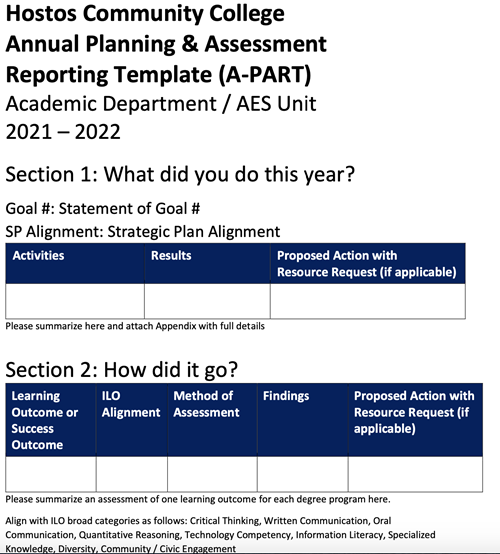 Hostos Community College
Annual Planning & Assessment Reporting Template (A-PART)
Academic Department / AES Unit
2021 – 2022

Section 1: What did you do this year?

Goal #: Statement of Goal #
SP Alignment: Strategic Plan Alignment

| Activities | Results | Proposed Action with Resource Request (if applicable) |
|---|---|---|
| | | |

Please summarize here and attach Appendix with full details

Section 2: How did it go?

| Learning Outcome or Success Outcome | ILO Alignment | Method of Assessment | Findings | Proposed Action with Resource Request (if applicable) |
|---|---|---|---|---|
| | | | | |

Please summarize an assessment of one learning outcome for each degree program here.

Align with ILO broad categories as follows: Critical Thinking, Written Communication, Oral Communication, Quantitative Reasoning, Technology Competency, Information Literacy, Specialized Knowledge, Diversity, Community / Civic Engagement